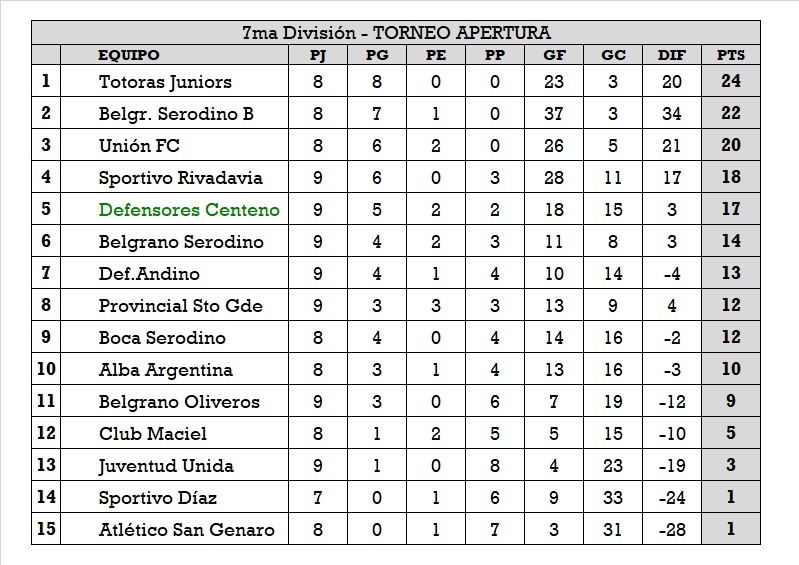 7ma División - TORNEO APERTURA

|  | EQUIPO | PJ | PG | PE | PP | GF | GC | DIF | PTS |
|---|---|---|---|---|---|---|---|---|---|
| 1 | Totoras Juniors | 8 | 8 | 0 | 0 | 23 | 3 | 20 | 24 |
| 2 | Belgr. Serodino B | 8 | 7 | 1 | 0 | 37 | 3 | 34 | 22 |
| 3 | Unión FC | 8 | 6 | 2 | 0 | 26 | 5 | 21 | 20 |
| 4 | Sportivo Rivadavia | 9 | 6 | 0 | 3 | 28 | 11 | 17 | 18 |
| 5 | Defensores Centeno | 9 | 5 | 2 | 2 | 18 | 15 | 3 | 17 |
| 6 | Belgrano Serodino | 9 | 4 | 2 | 3 | 11 | 8 | 3 | 14 |
| 7 | Def.Andino | 9 | 4 | 1 | 4 | 10 | 14 | -4 | 13 |
| 8 | Provincial Sto Gde | 9 | 3 | 3 | 3 | 13 | 9 | 4 | 12 |
| 9 | Boca Serodino | 8 | 4 | 0 | 4 | 14 | 16 | -2 | 12 |
| 10 | Alba Argentina | 8 | 3 | 1 | 4 | 13 | 16 | -3 | 10 |
| 11 | Belgrano Oliveros | 9 | 3 | 0 | 6 | 7 | 19 | -12 | 9 |
| 12 | Club Maciel | 8 | 1 | 2 | 5 | 5 | 15 | -10 | 5 |
| 13 | Juventud Unida | 9 | 1 | 0 | 8 | 4 | 23 | -19 | 3 |
| 14 | Sportivo Díaz | 7 | 0 | 1 | 6 | 9 | 33 | -24 | 1 |
| 15 | Atlético San Genaro | 8 | 0 | 1 | 7 | 3 | 31 | -28 | 1 |